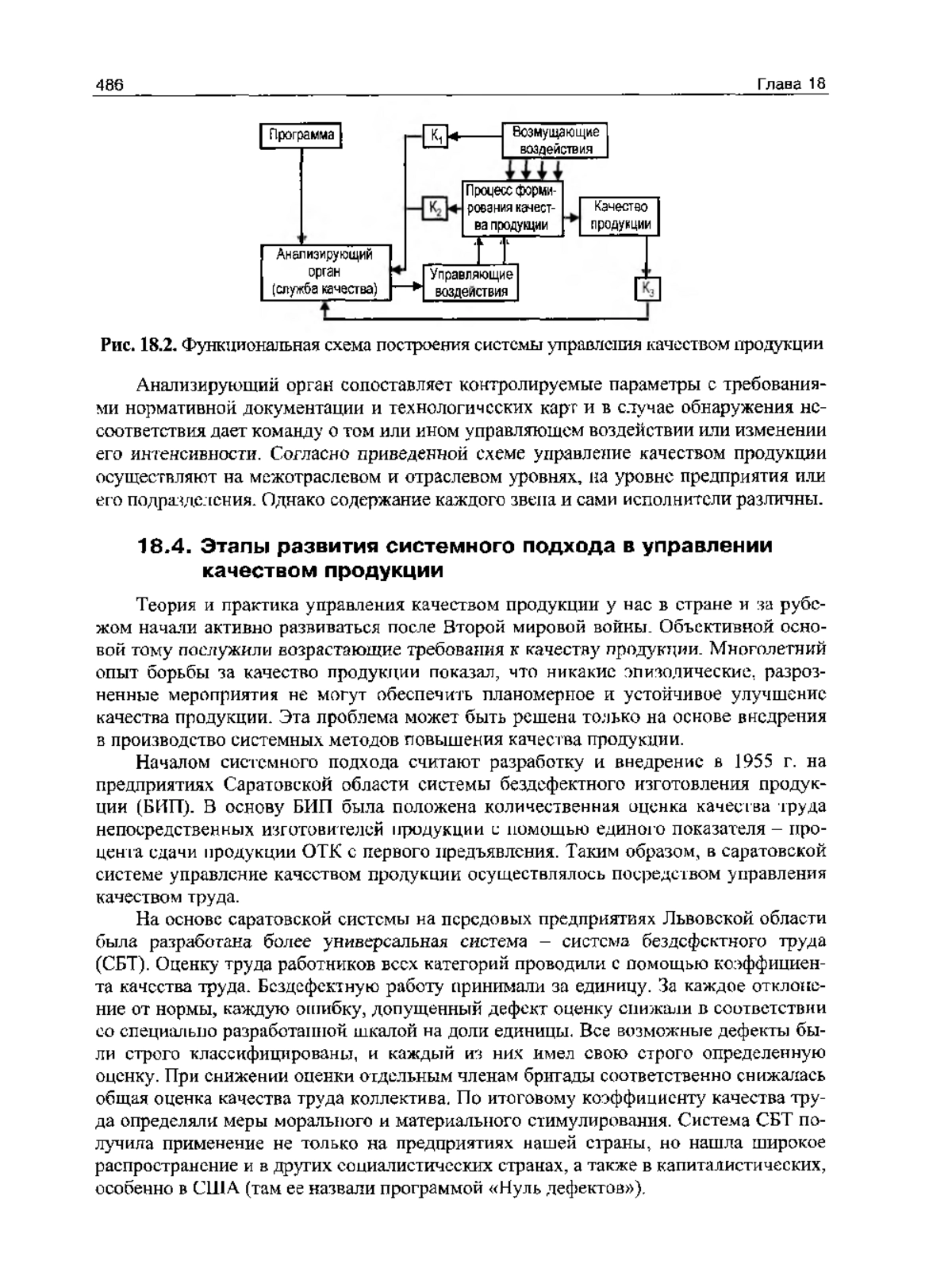 486

Глава 18

Программа

$K_1$

Возмущающие воздействия

$K_2$

Процесс формирования качества продукции

Качество продукции

Анализирующий орган (служба качества)

Управляющие воздействия

$K_3$

Рис. 18.2. Функциональная схема построения системы управления качеством продукции

Анализирующий орган сопоставляет контролируемые параметры с требованиями нормативной документации и технологических карт и в случае обнаружения несоответствия дает команду о том или ином управляющем воздействии или изменении его интенсивности. Согласно приведенной схеме управление качеством продукции осуществляют на межотраслевом и отраслевом уровнях, на уровне предприятия или его подразделения. Однако содержание каждого звена и сами исполнители различны.

18.4. Этапы развития системного подхода в управлении качеством продукции

Теория и практика управления качеством продукции у нас в стране и за рубежом начали активно развиваться после Второй мировой войны. Объективной основой тому послужили возрастающие требования к качеству продукции. Многолетний опыт борьбы за качество продукции показал, что никакие эпизодические, разрозненные мероприятия не могут обеспечить планомерное и устойчивое улучшение качества продукции. Эта проблема может быть решена только на основе внедрения в производство системных методов повышения качества продукции.

Началом системного подхода считают разработку и внедрение в 1955 г. на предприятиях Саратовской области системы бездефектного изготовления продукции (БИП). В основу БИП была положена количественная оценка качества труда непосредственных изготовителей продукции с помощью единого показателя – процента сдачи продукции ОТК с первого предъявления. Таким образом, в саратовской системе управление качеством продукции осуществлялось посредством управления качеством труда.

На основе саратовской системы на передовых предприятиях Львовской области была разработана более универсальная система – система бездефектного труда (СБТ). Оценку труда работников всех категорий проводили с помощью коэффициента качества труда. Бездефектную работу принимали за единицу. За каждое отклонение от нормы, каждую ошибку, допущенный дефект оценку снижали в соответствии со специально разработанной шкалой на доли единицы. Все возможные дефекты были строго классифицированы, и каждый из них имел свою строго определенную оценку. При снижении оценки отдельным членам бригады соответственно снижалась общая оценка качества труда коллектива. По итоговому коэффициенту качества труда определяли меры морального и материального стимулирования. Система СБТ получила применение не только на предприятиях нашей страны, но нашла широкое распространение и в других социалистических странах, а также в капиталистических, особенно в США (там ее назвали программой «Нуль дефектов»).